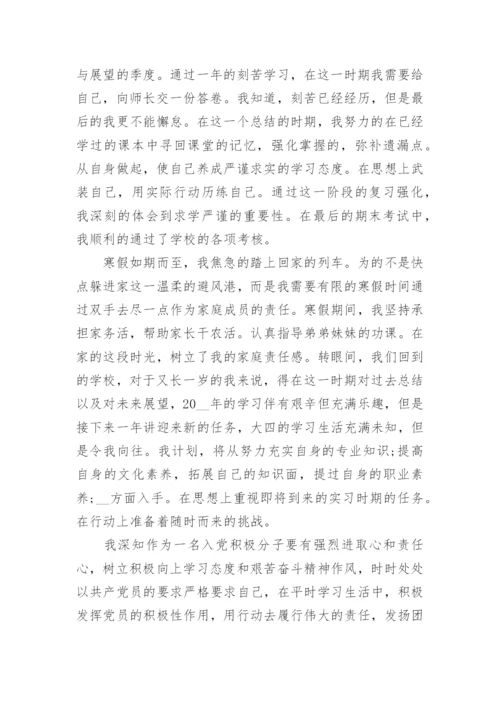 与展望的季度。通过一年的刻苦学习，在这一时期我需要给自己，向师长交一份答卷。我知道，刻苦已经经历，但是最后的我更不能懈怠。在这一个总结的时期，我努力的在已经学过的课本中寻回课堂的记忆，强化掌握的，弥补遗漏点。从自身做起，使自己养成严谨求实的学习态度。在思想上武装自己，用实际行动历练自己。通过这一阶段的复习强化，我深刻的体会到求学严谨的重要性。在最后的期末考试中，我顺利的通过了学校的各项考核。

寒假如期而至，我焦急的踏上回家的列车。为的不是快点躲进家这一温柔的避风港，而是我需要有限的寒假时间通过双手去尽一点作为家庭成员的责任。寒假期间，我坚持承担家务活，帮助家长干农活。认真指导弟弟妹妹的功课。在家的这段时光，树立了我的家庭责任感。转眼间，我们回到的学校，对于又长一岁的我来说，得在这一时期对过去总结以及对未来展望，20__年的学习伴有艰辛但充满乐趣，但是接下来一年讲迎来新的任务，大四的学习生活充满未知，但是令我向往。我计划，将从努力充实自身的专业知识;提高自身的文化素养，拓展自己的知识面，提过自身的职业素养;__方面入手。在思想上重视即将到来的实习时期的任务。在行动上准备着随时而来的挑战。

我深知作为一名入党积极分子要有强烈进取心和责任心，树立积极向上学习态度和艰苦奋斗精神作风，时时处处以共产党员的要求严格要求自己，在平时学习生活中，积极发挥党员的积极性作用，用行动去履行伟大的责任，发扬团